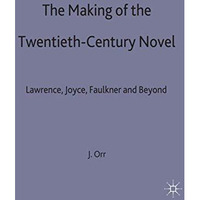 The Making of the Twentieth-Century Novel

Lawrence, Joyce, Faulkner and Beyond

J. Orr